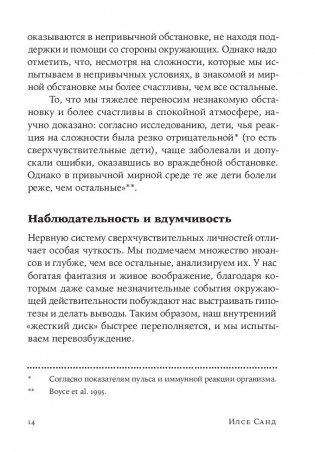 оказываются в непривычной обстановке, не находя поддержки и помощи со стороны окружающих. Однако надо отметить, что, несмотря на сложности, которые мы испытываем в непривычных условиях, в знакомой и мирной обстановке мы более счастливы, чем все остальные.

То, что мы тяжелее переносим незнакомую обстановку и более счастливы в спокойной атмосфере, научно доказано: согласно исследованию, дети, чья реакция на сложности была резко отрицательной* (то есть сверхчувствительные дети), чаще заболевали и допускали ошибки, оказавшись во враждебной обстановке. Однако в привычной мирной среде те же дети болели реже, чем остальные»**.

Наблюдательность и вдумчивость

Нервную систему сверхчувствительных личностей отличает особая чуткость. Мы подмечаем множество нюансов и глубже, чем все остальные, анализируем их. У нас богатая фантазия и живое воображение, благодаря которым даже самые незначительные события окружающей действительности побуждают нас выстраивать гипотезы и делать выводы. Таким образом, наш внутренний «жесткий диск» быстрее переполняется, и мы испытываем перевозбуждение.

* Согласно показателям пульса и иммунной реакции организма.
** Boyce et al. 1995.

14 Илсе Санд